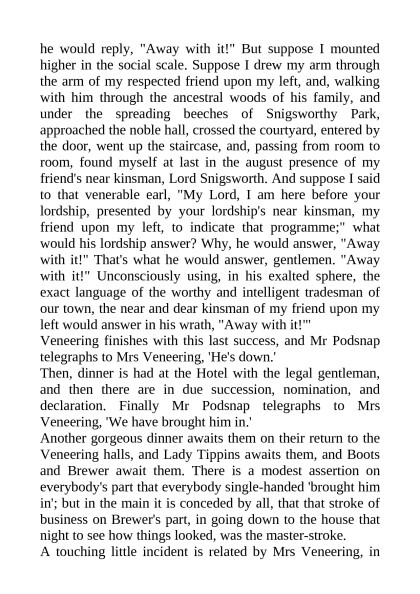 he would reply, "Away with it!" But suppose I mounted higher in the social scale. Suppose I drew my arm through the arm of my respected friend upon my left, and, walking with him through the ancestral woods of his family, and under the spreading beeches of Snigsworthy Park, approached the noble hall, crossed the courtyard, entered by the door, went up the staircase, and, passing from room to room, found myself at last in the august presence of my friend's near kinsman, Lord Snigsworth. And suppose I said to that venerable earl, "My Lord, I am here before your lordship, presented by your lordship's near kinsman, my friend upon my left, to indicate that programme;" what would his lordship answer? Why, he would answer, "Away with it!" That's what he would answer, gentlemen. "Away with it!" Unconsciously using, in his exalted sphere, the exact language of the worthy and intelligent tradesman of our town, the near and dear kinsman of my friend upon my left would answer in his wrath, "Away with it!"'
Veneering finishes with this last success, and Mr Podsnap telegraphs to Mrs Veneering, 'He's down.'
Then, dinner is had at the Hotel with the legal gentleman, and then there are in due succession, nomination, and declaration. Finally Mr Podsnap telegraphs to Mrs Veneering, 'We have brought him in.'
Another gorgeous dinner awaits them on their return to the Veneering halls, and Lady Tippins awaits them, and Boots and Brewer await them. There is a modest assertion on everybody's part that everybody single-handed 'brought him in'; but in the main it is conceded by all, that that stroke of business on Brewer's part, in going down to the house that night to see how things looked, was the master-stroke.
A touching little incident is related by Mrs Veneering, in